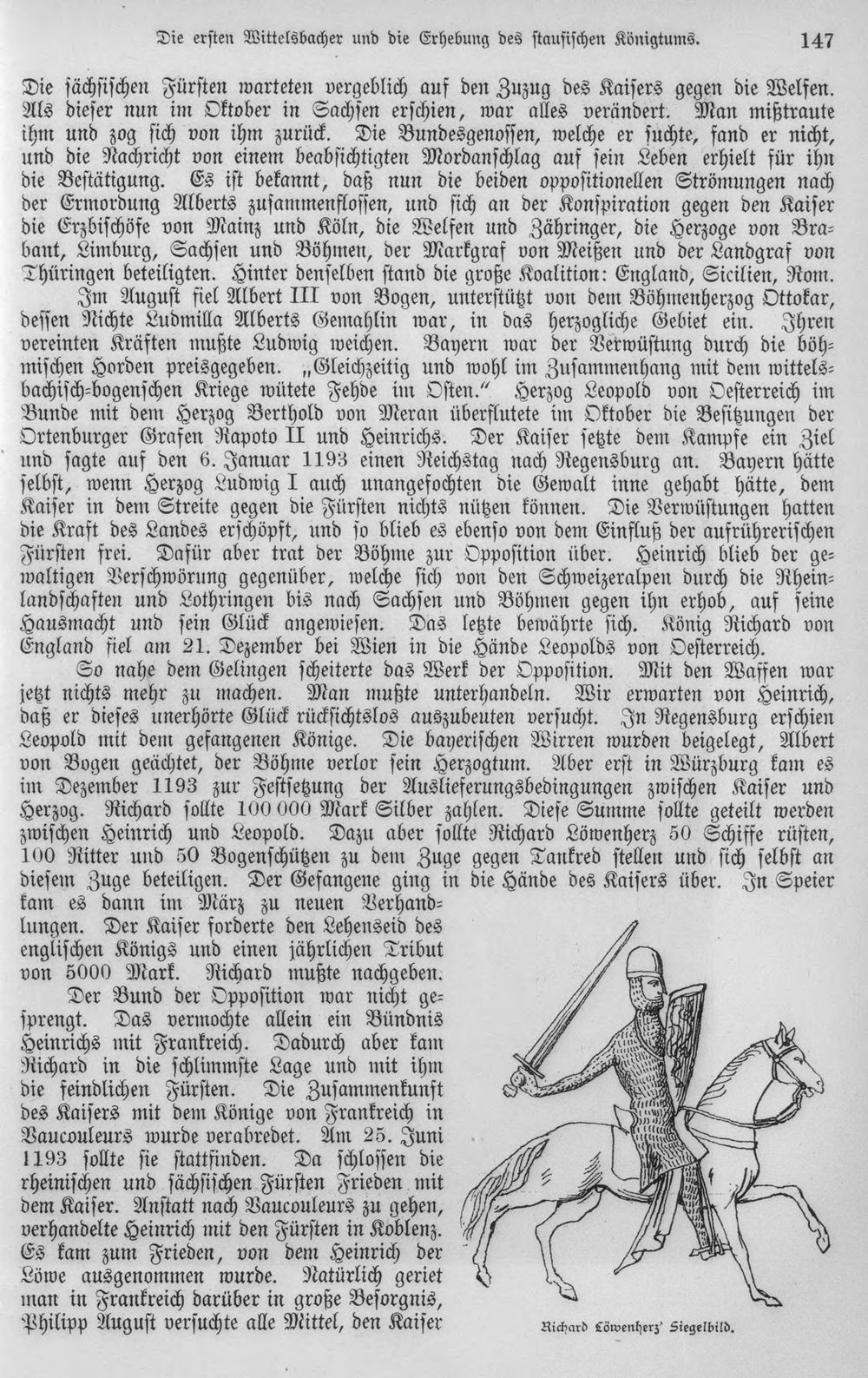 Die ersten Wittelsbacher und die Erhebung des staufischen Königtums. 147

Die sächsischen Fürsten warteten vergeblich auf den Zuzug des Kaisers gegen die Welfen. Als dieser nun im Oktober in Sachsen erschien, war alles verändert. Man mißtraute ihm und zog sich von ihm zurück. Die Bundesgenossen, welche er suchte, fand er nicht, und die Nachricht von einem beabsichtigten Mordanschlag auf sein Leben erhielt für ihn die Bestätigung. Es ist bekannt, daß nun die beiden oppositionellen Strömungen nach der Ermordung Alberts zusammenflossen, und sich an der Konspiration gegen den Kaiser die Erzbischöfe von Mainz und Köln, die Welfen und Zähringer, die Herzoge von Brabant, Limburg, Sachsen und Böhmen, der Markgraf von Meißen und der Landgraf von Thüringen beteiligten. Hinter denselben stand die große Koalition: England, Sicilien, Rom.

Im August fiel Albert III von Bogen, unterstützt von dem Böhmenherzog Ottokar, dessen Nichte Ludmilla Alberts Gemahlin war, in das herzogliche Gebiet ein. Ihren vereinten Kräften mußte Ludwig weichen. Bayern war der Verwüstung durch die böhmischen Horden preisgegeben. „Gleichzeitig und wohl im Zusammenhang mit dem wittelsbachisch-bogenschen Kriege wütete Fehde im Osten." Herzog Leopold von Oesterreich im Bunde mit dem Herzog Berthold von Meran überflutete im Oktober die Besitzungen der Ortenburger Grafen Rapoto II und Heinrichs. Der Kaiser setzte dem Kampfe ein Ziel und sagte auf den 6. Januar 1193 einen Reichstag nach Regensburg an. Bayern hätte selbst, wenn Herzog Ludwig I auch unangefochten die Gewalt inne gehabt hätte, dem Kaiser in dem Streite gegen die Fürsten nichts nützen können. Die Verwüstungen hatten die Kraft des Landes erschöpft, und so blieb es ebenso von dem Einfluß der aufrührerischen Fürsten frei. Dafür aber trat der Böhme zur Opposition über. Heinrich blieb der gewaltigen Verschwörung gegenüber, welche sich von den Schweizeralpen durch die Rheinlandschaften und Lothringen bis nach Sachsen und Böhmen gegen ihn erhob, auf seine Hausmacht und sein Glück angewiesen. Das letzte bewährte sich. König Richard von England fiel am 21. Dezember bei Wien in die Hände Leopolds von Oesterreich.

So nahe dem Gelingen scheiterte das Werk der Opposition. Mit den Waffen war jetzt nichts mehr zu machen. Man mußte unterhandeln. Wir erwarten von Heinrich, daß er dieses unerhörte Glück rücksichtslos auszubeuten versucht. In Regensburg erschien Leopold mit dem gefangenen Könige. Die bayerischen Wirren wurden beigelegt, Albert von Bogen geächtet, der Böhme verlor sein Herzogtum. Aber erst in Würzburg kam es im Dezember 1193 zur Festsetzung der Auslieferungsbedingungen zwischen Kaiser und Herzog. Richard sollte 100 000 Mark Silber zahlen. Diese Summe sollte geteilt werden zwischen Heinrich und Leopold. Dazu aber sollte Richard Löwenherz 50 Schiffe rüsten, 100 Ritter und 50 Bogenschützen zu dem Zuge gegen Tankred stellen und sich selbst an diesem Zuge beteiligen. Der Gefangene ging in die Hände des Kaisers über. In Speier kam es dann im März zu neuen Verhandlungen. Der Kaiser forderte den Lehenseid des englischen Königs und einen jährlichen Tribut von 5000 Mark. Richard mußte nachgeben.

Der Bund der Opposition war nicht gesprengt. Das vermochte allein ein Bündnis Heinrichs mit Frankreich. Dadurch aber kam Richard in die schlimmste Lage und mit ihm die feindlichen Fürsten. Die Zusammenkunft des Kaisers mit dem Könige von Frankreich in Vaucouleurs wurde verabredet. Am 25. Juni 1193 sollte sie stattfinden. Da schlossen die rheinischen und sächsischen Fürsten Frieden mit dem Kaiser. Anstatt nach Vaucouleurs zu gehen, verhandelte Heinrich mit den Fürsten in Koblenz. Es kam zum Frieden, von dem Heinrich der Löwe ausgenommen wurde. Natürlich geriet man in Frankreich darüber in große Besorgnis, Philipp August versuchte alle Mittel, den Kaiser

Richard Löwenherz' Siegelbild.